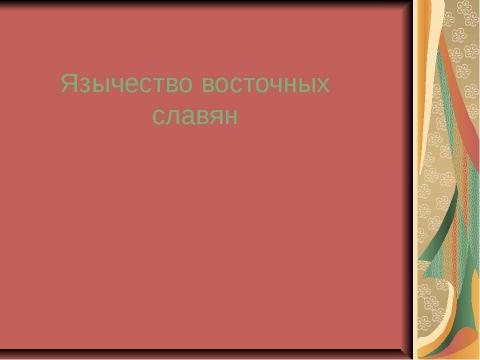 Язычество восточных славян